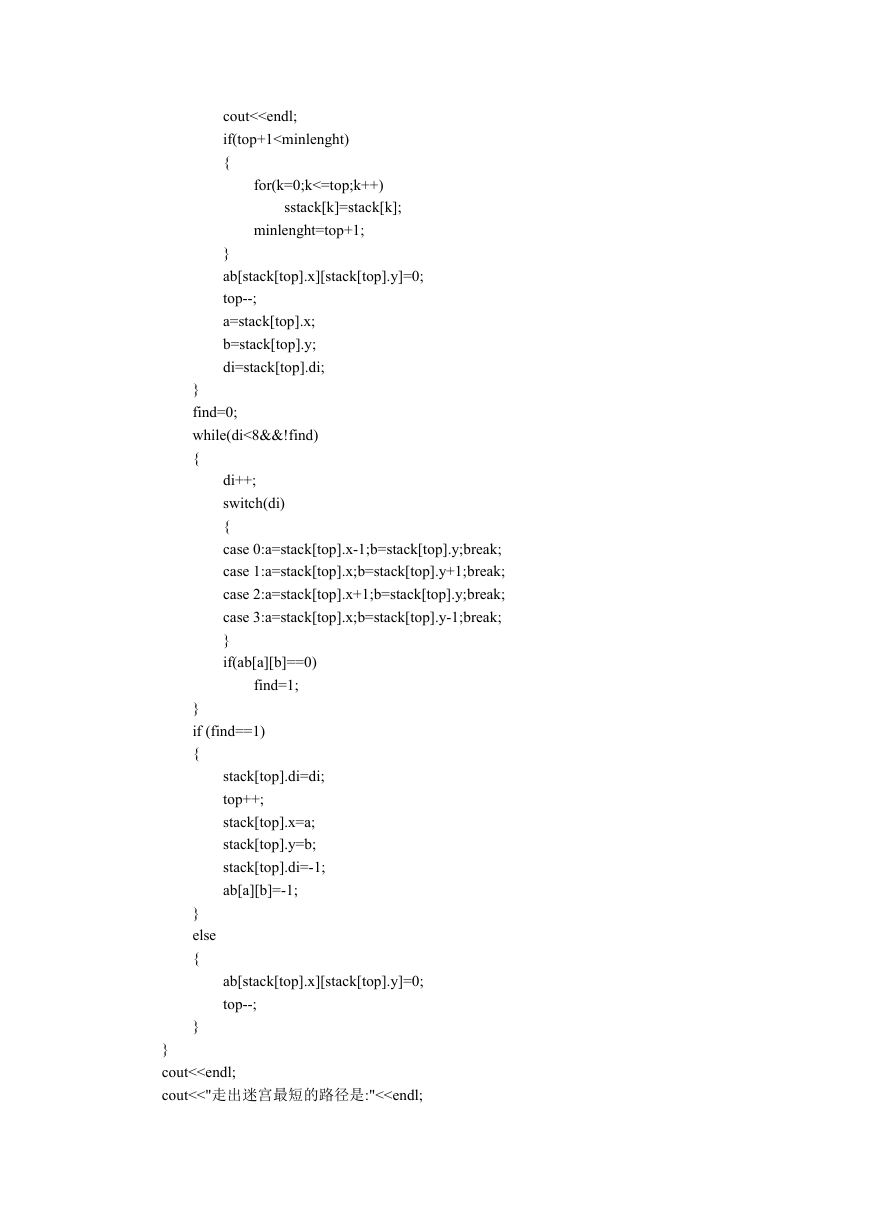 cout<<endl;
if(top+1<minlenght)
{
for(k=0;k<=top;k++)
sstack[k]=stack[k];
minlenght=top+1;
}
ab[stack[top].x][stack[top].y]=0;
top--;
a=stack[top].x;
b=stack[top].y;
di=stack[top].di;
}
find=0;
while(di<8&&!find)
{
di++;
switch(di)
{
case 0:a=stack[top].x-1;b=stack[top].y;break;
case 1:a=stack[top].x;b=stack[top].y+1;break;
case 2:a=stack[top].x+1;b=stack[top].y;break;
case 3:a=stack[top].x;b=stack[top].y-1;break;
}
if(ab[a][b]==0)
find=1;
}
if (find==1)
{
stack[top].di=di;
top++;
stack[top].x=a;
stack[top].y=b;
stack[top].di=-1;
ab[a][b]=-1;
}
else
{
ab[stack[top].x][stack[top].y]=0;
top--;
}
}
cout<<endl;
cout<<"走出迷宫最短的路径是:"<<endl;